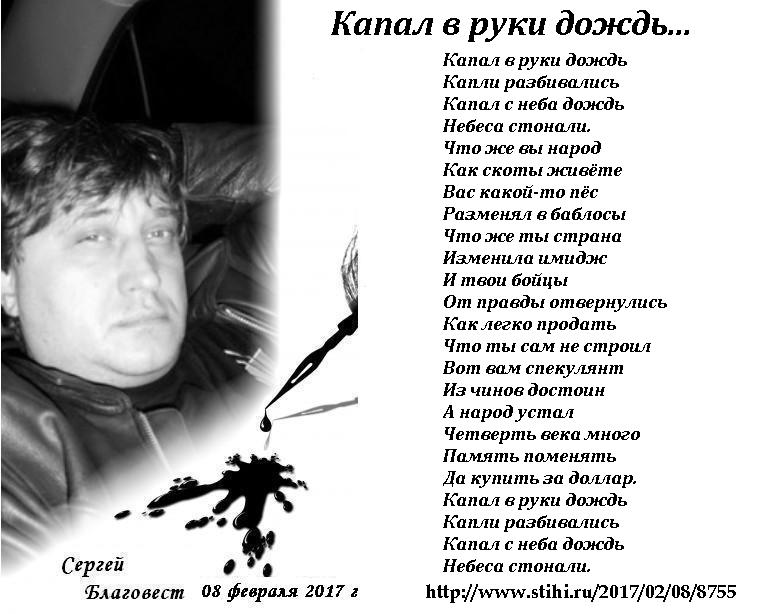 Капал в руки дождь...

Капал в руки дождь
Капли разбивались
Капал с неба дождь
Небеса стонали.
Что же вы народ
Как скоты живёте
Вас какой-то пёс
Разменял в баблосы
Что же ты страна
Изменила имидж
И твои бойцы
От правды отвернулись
Как легко продать
Что ты сам не строил
Вот вам спекулянт
Из чинов достоин
А народ устал
Четверть века много
Память поменять
Да купить за доллар.
Капал в руки дождь
Капли разбивались
Капал с неба дождь
Небеса стонали.

Сергей Благовест 08 февраля 2017 г

http://www.stihi.ru/2017/02/08/8755